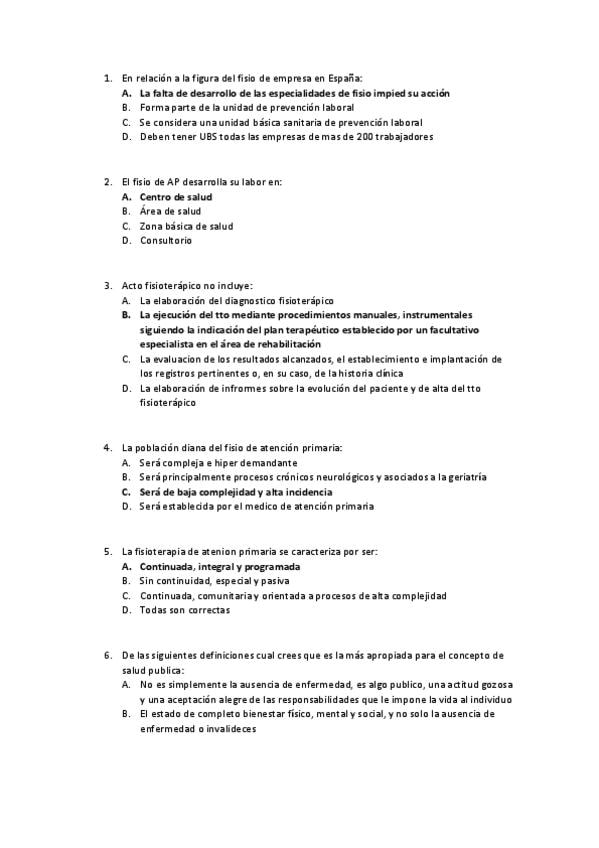 1. En relación a la figura del fisio de empresa en España:
A. La falta de desarrollo de las especialidades de fisio impied su acción
B. Forma parte de la unidad de prevención laboral
C. Se considera una unidad básica sanitaria de prevención laboral
D. Deben tener UBS todas las empresas de mas de 200 trabajadores

2. El fisio de AP desarrolla su labor en:
A. Centro de salud
B. Área de salud
C. Zona básica de salud
D. Consultorio

3. Acto fisioterápico no incluye:
A. La elaboración del diagnostico fisioterápico
B. La ejecución del tto mediante procedimientos manuales, instrumentales siguiendo la indicación del plan terapéutico establecido por un facultativo especialista en el área de rehabilitación
C. La evaluacion de los resultados alcanzados, el establecimiento e implantación de los registros pertinentes o, en su caso, de la historia clínica
D. La elaboración de infrormes sobre la evolución del paciente y de alta del tto fisioterápico

4. La población diana del fisio de atención primaria:
A. Será compleja e hiper demandante
B. Será principalmente procesos crónicos neurológicos y asociados a la geriatría
C. Será de baja complejidad y alta incidencia
D. Será establecida por el medico de atención primaria

5. La fisioterapia de atenion primaria se caracteriza por ser:
A. Continuada, integral y programada
B. Sin continuidad, especial y pasiva
C. Continuada, comunitaria y orientada a procesos de alta complejidad
D. Todas son correctas

6. De las siguientes definiciones cual crees que es la más apropiada para el concepto de salud publica:
A. No es simplemente la ausencia de enfermedad, es algo publico, una actitud gozosa y una aceptación alegre de las responsabilidades que le impone la vida al individuo
B. El estado de completo bienestar físico, mental y social, y no solo la ausencia de enfermedad o invalideces